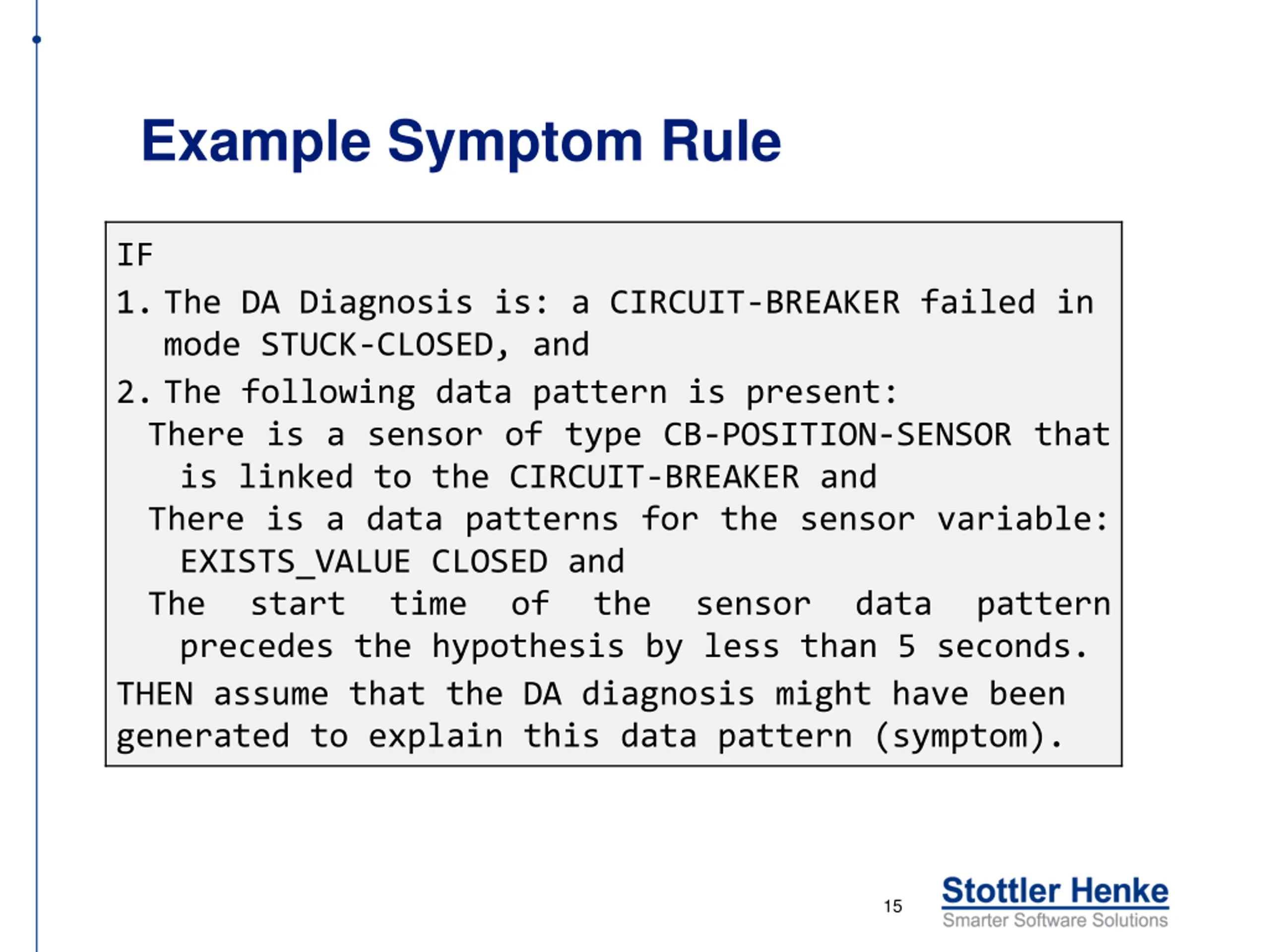 Example Symptom Rule

IF
1. The DA Diagnosis is: a CIRCUIT-BREAKER failed in mode STUCK-CLOSED, and
2. The following data pattern is present:
There is a sensor of type CB-POSITION-SENSOR that is linked to the CIRCUIT-BREAKER and
There is a data patterns for the sensor variable: EXISTS_VALUE CLOSED and
The start time of the sensor data pattern precedes the hypothesis by less than 5 seconds.
THEN assume that the DA diagnosis might have been generated to explain this data pattern (symptom).

15

Stottler Henke
Smarter Software Solutions